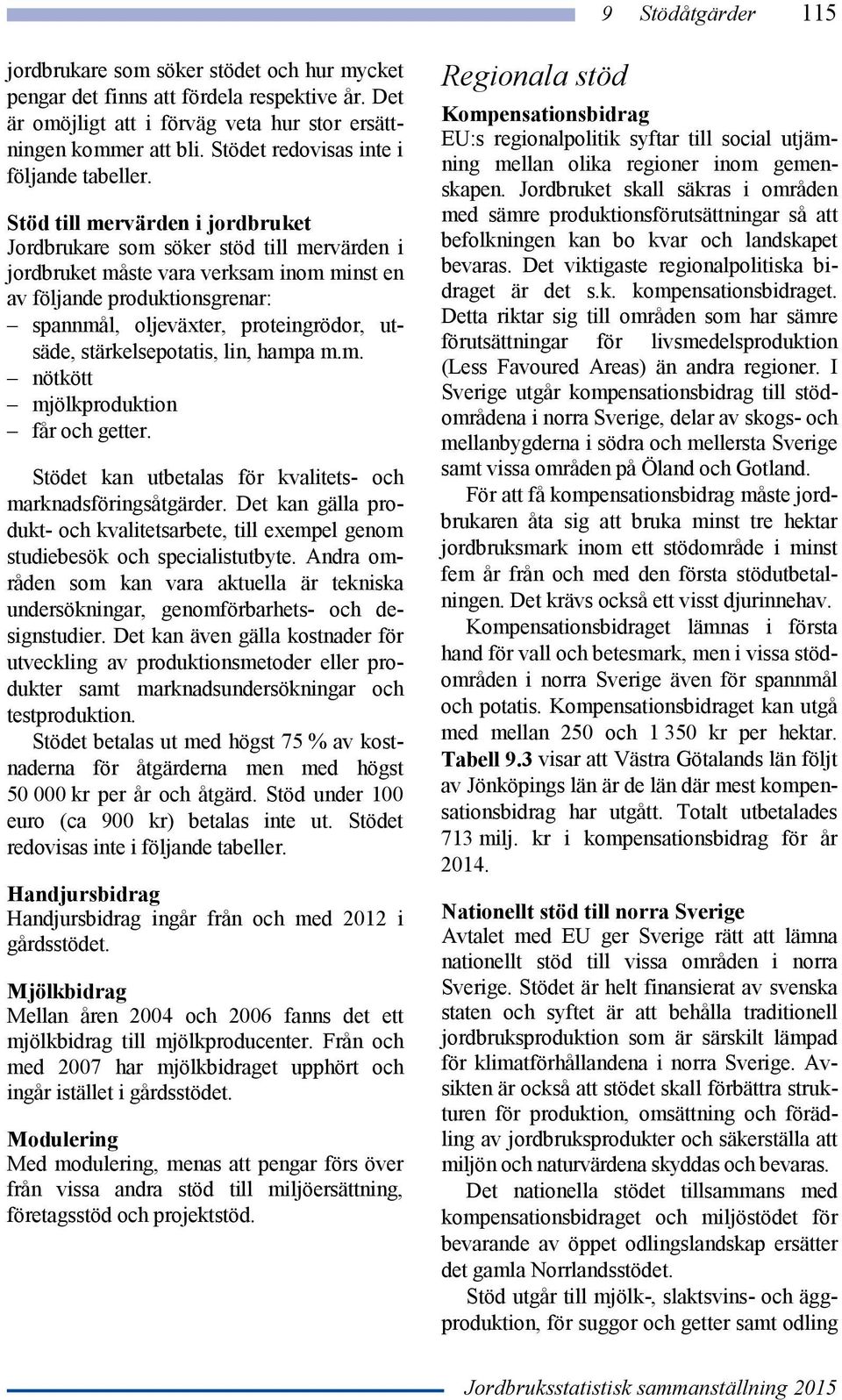 9 Stödåtgärder 115

jordbrukare som söker stödet och hur mycket pengar det finns att fördela respektive år. Det är omöjligt att i förväg veta hur stor ersättningen kommer att bli. Stödet redovisas inte i följande tabeller.

Stöd till mervärden i jordbruket
Jordbrukare som söker stöd till mervärden i jordbruket måste vara verksam inom minst en av följande produktionsgrenar:
– spannmål, oljeväxter, proteingrödor, utsäde, stärkelsepotatis, lin, hampa m.m.
– nötkött
– mjölkproduktion
– får och getter.

Stödet kan utbetalas för kvalitets- och marknadsföringsåtgärder. Det kan gälla produkt- och kvalitetsarbete, till exempel genom studiebesök och specialistutbyte. Andra områden som kan vara aktuella är tekniska undersökningar, genomförbarhets- och designstudier. Det kan även gälla kostnader för utveckling av produktionsmetoder eller produkter samt marknadsundersökningar och testproduktion.

Stödet betalas ut med högst 75 % av kostnaderna för åtgärderna men med högst 50 000 kr per år och åtgärd. Stöd under 100 euro (ca 900 kr) betalas inte ut. Stödet redovisas inte i följande tabeller.

Handjursbidrag
Handjursbidrag ingår från och med 2012 i gårdsstödet.

Mjölkbidrag
Mellan åren 2004 och 2006 fanns det ett mjölkbidrag till mjölkproducenter. Från och med 2007 har mjölkbidraget upphört och ingår istället i gårdsstödet.

Modulering
Med modulering, menas att pengar förs över från vissa andra stöd till miljöersättning, företagsstöd och projektstöd.

Regionala stöd

Kompensationsbidrag
EU:s regionalpolitik syftar till social utjämning mellan olika regioner inom gemenskapen. Jordbruket skall säkras i områden med sämre produktionsförutsättningar så att befolkningen kan bo kvar och landskapet bevaras. Det viktigaste regionalpolitiska bidraget är det s.k. kompensationsbidraget. Detta riktar sig till områden som har sämre förutsättningar för livsmedelsproduktion (Less Favoured Areas) än andra regioner. I Sverige utgår kompensationsbidrag till stödområdena i norra Sverige, delar av skogs- och mellanbygderna i södra och mellersta Sverige samt vissa områden på Öland och Gotland.

För att få kompensationsbidrag måste jordbrukaren åta sig att bruka minst tre hektar jordbruksmark inom ett stödområde i minst fem år från och med den första stödutbetalningen. Det krävs också ett visst djurinnehav.

Kompensationsbidraget lämnas i första hand för vall och betesmark, men i vissa stödområden i norra Sverige även för spannmål och potatis. Kompensationsbidraget kan utgå med mellan 250 och 1 350 kr per hektar. Tabell 9.3 visar att Västra Götalands län följt av Jönköpings län är de län där mest kompensationsbidrag har utgått. Totalt utbetalades 713 milj. kr i kompensationsbidrag för år 2014.

Nationellt stöd till norra Sverige
Avtalet med EU ger Sverige rätt att lämna nationellt stöd till vissa områden i norra Sverige. Stödet är helt finansierat av svenska staten och syftet är att behålla traditionell jordbruksproduktion som är särskilt lämpad för klimatförhållandena i norra Sverige. Avsikten är också att stödet skall förbättra strukturen för produktion, omsättning och förädling av jordbruksprodukter och säkerställa att miljön och naturvärdena skyddas och bevaras.

Det nationella stödet tillsammans med kompensationsbidraget och miljöstödet för bevarande av öppet odlingslandskap ersätter det gamla Norrlandsstödet.

Stöd utgår till mjölk-, slaktsvins- och äggproduktion, för suggor och getter samt odling

Jordbruksstatistisk sammanställning 2015